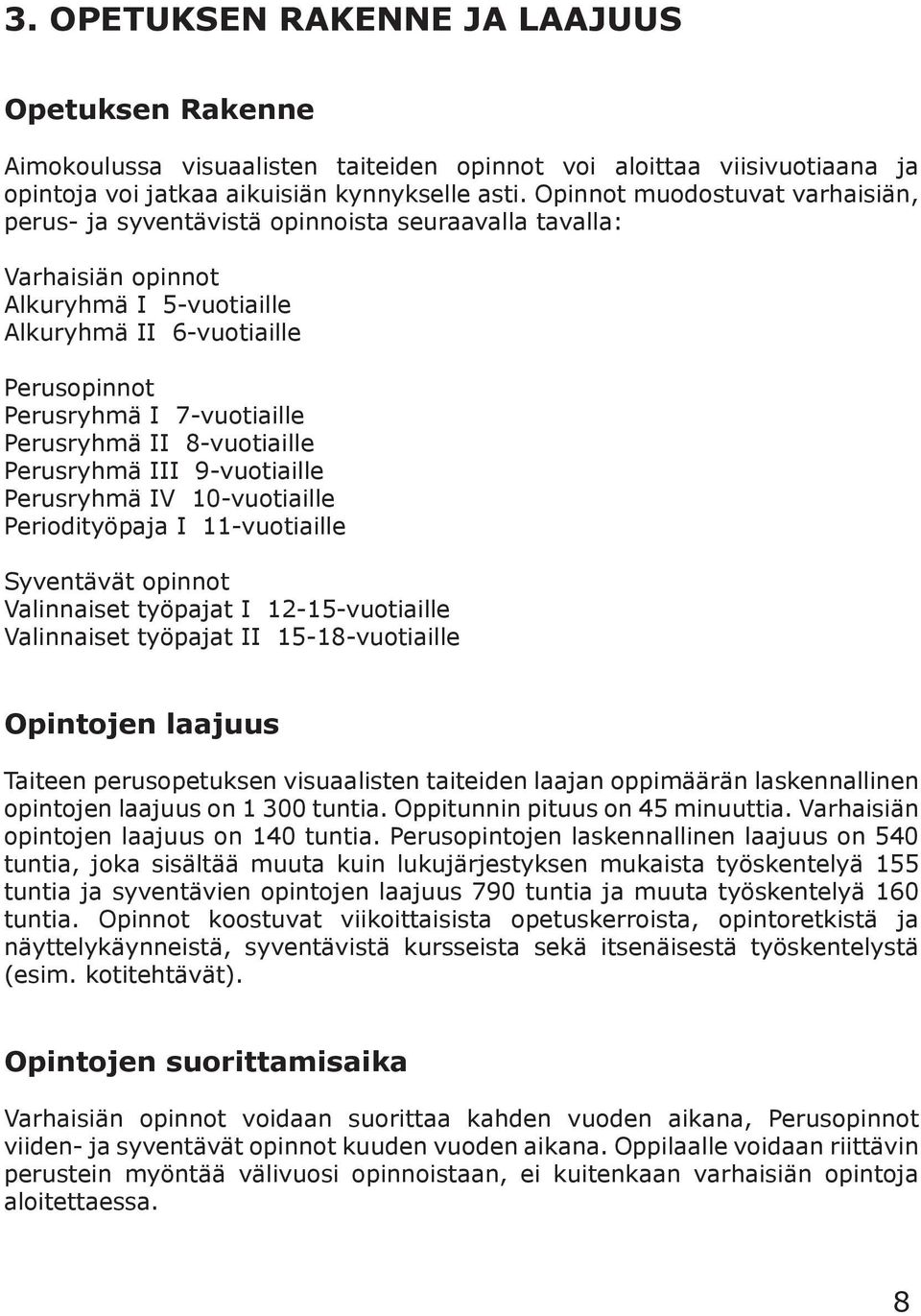 3. OPETUKSEN RAKENNE JA LAAJUUS

Opetuksen Rakenne

Aimokoulussa visuaalisten taiteiden opinnot voi aloittaa viisivuotiaana ja opintoja voi jatkaa aikuisiän kynnykselle asti. Opinnot muodostuvat varhaisiän, perus- ja syventävistä opinnoista seuraavalla tavalla:

Varhaisiän opinnot
Alkuryhmä I 5-vuotiaille
Alkuryhmä II 6-vuotiaille

Perusopinnot
Perusryhmä I 7-vuotiaille
Perusryhmä II 8-vuotiaille
Perusryhmä III 9-vuotiaille
Perusryhmä IV 10-vuotiaille
Periodityöpaja I 11-vuotiaille

Syventävät opinnot
Valinnaiset työpajat I 12-15-vuotiaille
Valinnaiset työpajat II 15-18-vuotiaille

Opintojen laajuus

Taiteen perusopetuksen visuaalisten taiteiden laajan oppimäärän laskennallinen opintojen laajuus on 1 300 tuntia. Oppitunnin pituus on 45 minuuttia. Varhaisiän opintojen laajuus on 140 tuntia. Perusopintojen laskennallinen laajuus on 540 tuntia, joka sisältää muuta kuin lukujärjestyksen mukaista työskentelyä 155 tuntia ja syventävien opintojen laajuus 790 tuntia ja muuta työskentelyä 160 tuntia. Opinnot koostuvat viikoittaisista opetuskerroista, opintoretkistä ja näyttelykäynneistä, syventävistä kursseista sekä itsenäisestä työskentelystä (esim. kotitehtävät).

Opintojen suorittamisaika

Varhaisiän opinnot voidaan suorittaa kahden vuoden aikana, Perusopinnot viiden- ja syventävät opinnot kuuden vuoden aikana. Oppilaalle voidaan riittävin perustein myöntää välivuosi opinnoistaan, ei kuitenkaan varhaisiän opintoja aloitettaessa.

8